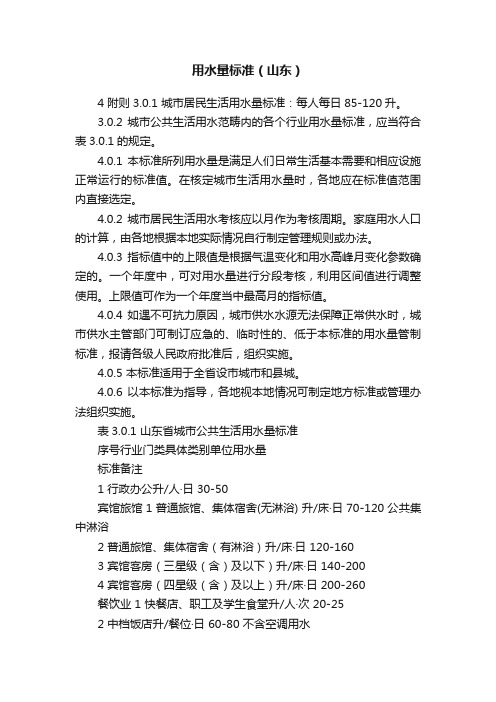 用水量标准（山东）

4 附则 3.0.1 城市居民生活用水量标准：每人每日 85-120 升。

3.0.2 城市公共生活用水范畴内的各个行业用水量标准，应当符合表 3.0.1 的规定。

4.0.1 本标准所列用水量是满足人们日常生活基本需要和相应设施正常运行的标准值。在核定城市生活用水量时，各地应在标准值范围内直接选定。

4.0.2 城市居民生活用水考核应以月作为考核周期。家庭用水人口的计算，由各地根据本地实际情况自行制定管理规则或办法。

4.0.3 指标值中的上限值是根据气温变化和用水高峰月变化参数确定的。一个年度中，可对用水量进行分段考核，利用区间值进行调整使用。上限值可作为一个年度当中最高月的指标值。

4.0.4 如遇不可抗力原因，城市供水水源无法保障正常供水时，城市供水主管部门可制订应急的、临时性的、低于本标准的用水量管制标准，报请各级人民政府批准后，组织实施。

4.0.5 本标准适用于全省设市城市和县城。

4.0.6 以本标准为指导，各地视本地情况可制定地方标准或管理办法组织实施。

表 3.0.1 山东省城市公共生活用水量标准

序号行业门类具体类别单位用水量

标准备注

1 行政办公升/人·日 30-50

宾馆旅馆 1 普通旅馆、集体宿舍(无淋浴) 升/床·日 70-120 公共集中淋浴

2 普通旅馆、集体宿舍（有淋浴）升/床·日 120-160

3 宾馆客房（三星级（含）及以下）升/床·日 140-200

4 宾馆客房（四星级（含）及以上）升/床·日 200-260

餐饮业 1 快餐店、职工及学生食堂升/人·次 20-25

2 中档饭店升/餐位·日 60-80 不含空调用水